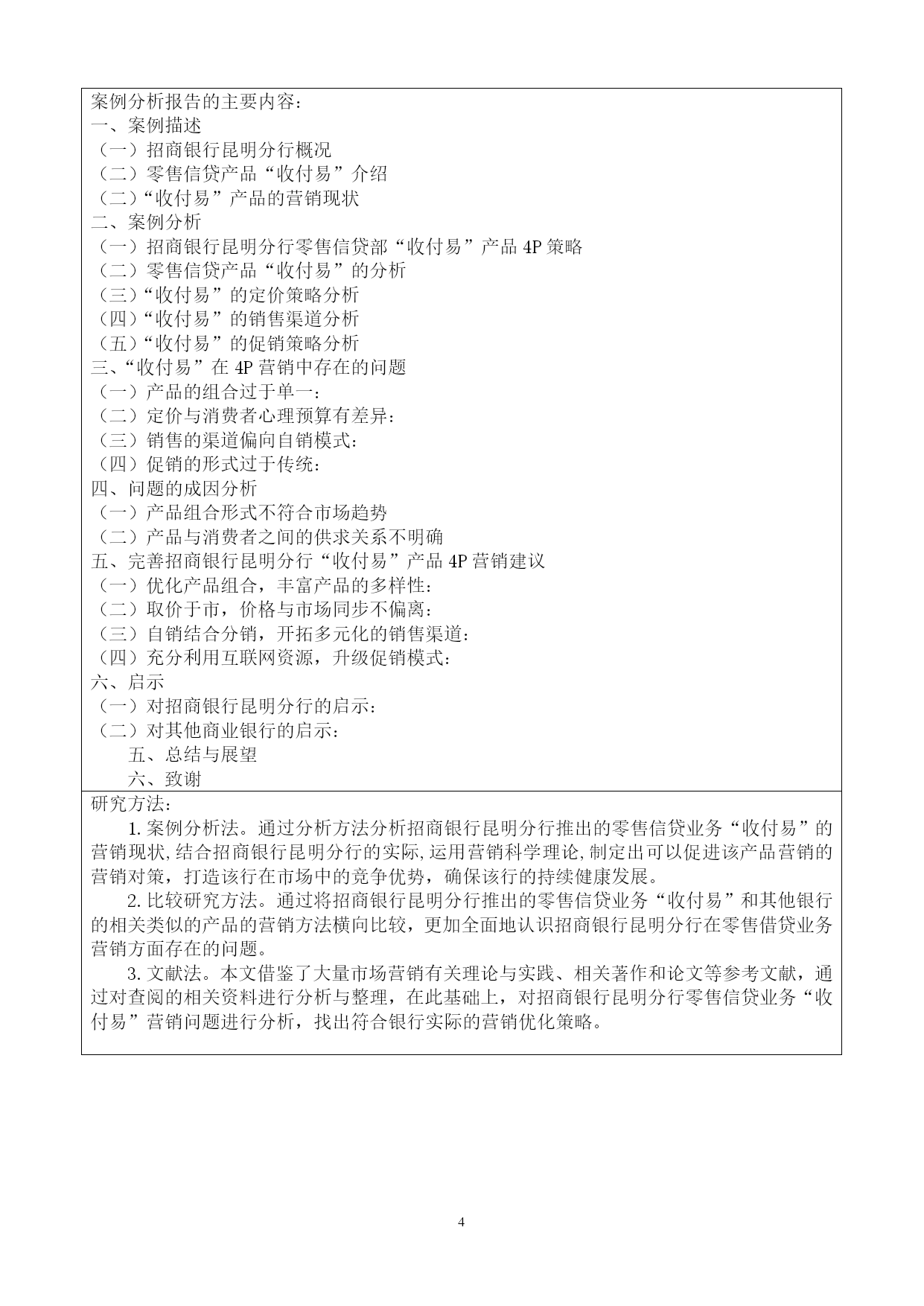 案例分析报告的主要内容：
一、案例描述
（一）招商银行昆明分行概况
（二）零售信贷产品“收付易”介绍
（二）“收付易”产品的营销现状
二、案例分析
（一）招商银行昆明分行零售信贷部“收付易”产品 4P 策略
（二）零售信贷产品“收付易”的分析
（三）“收付易”的定价策略分析
（四）“收付易”的销售渠道分析
（五）“收付易”的促销策略分析
三、“收付易”在 4P 营销中存在的问题
（一）产品的组合过于单一：
（二）定价与消费者心理预算有差异：
（三）销售的渠道偏向自销模式：
（四）促销的形式过于传统：
四、问题的成因分析
（一）产品组合形式不符合市场趋势
（二）产品与消费者之间的供求关系不明确
五、完善招商银行昆明分行“收付易”产品 4P 营销建议
（一）优化产品组合，丰富产品的多样性：
（二）取价于市，价格与市场同步不偏离：
（三）自销结合分销，开拓多元化的销售渠道：
（四）充分利用互联网资源，升级促销模式：
六、启示
（一）对招商银行昆明分行的启示：
（二）对其他商业银行的启示：
五、总结与展望
六、致谢

研究方法：
1. 案例分析法。通过分析方法分析招商银行昆明分行推出的零售信贷业务“收付易”的营销现状，结合招商银行昆明分行的实际，运用营销科学理论，制定出可以促进该产品营销的营销对策，打造该行在市场中的竞争优势，确保该行的持续健康发展。
2. 比较研究方法。通过将招商银行昆明分行推出的零售信贷业务“收付易”和其他银行的相关类似的产品的营销方法横向比较，更加全面地认识招商银行昆明分行在零售借贷业务营销方面存在的问题。
3. 文献法。本文借鉴了大量市场营销有关理论与实践、相关著作和论文等参考文献，通过对查阅的相关资料进行分析与整理，在此基础上，对招商银行昆明分行零售信贷业务“收付易”营销问题进行分析，找出符合银行实际的营销优化策略。

4